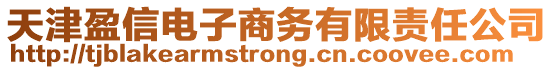 天津盈信电子商务有限责任公司
http://tjblakearmstrong.cn.coovee.com